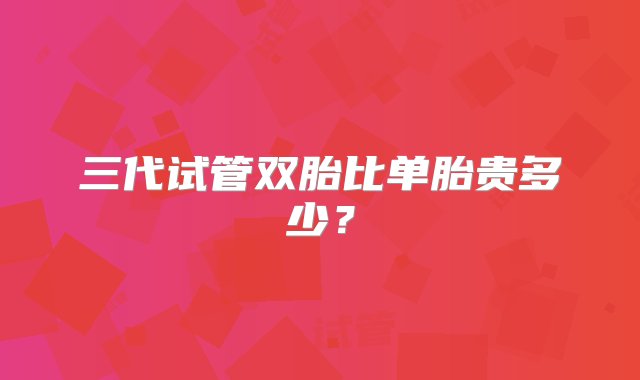 三代试管双胎比单胎贵多少？